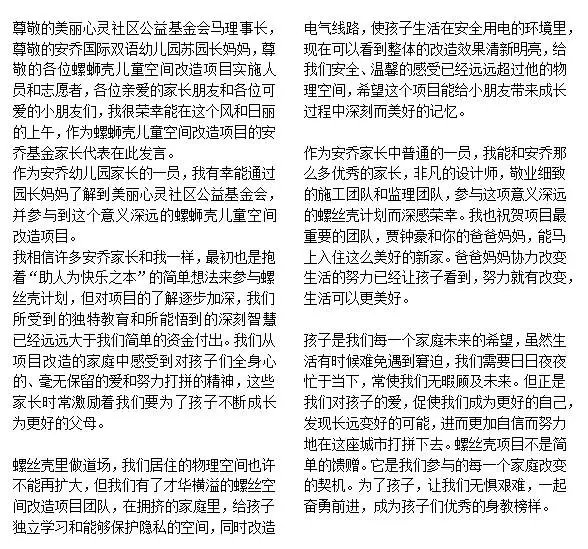 尊敬的美丽心灵社区公益基金会马理事长，尊敬的安乔国际双语幼儿园苏园长妈妈，尊敬的各位螺蛳壳儿童空间改造项目实施人员和志愿者，各位亲爱的家长朋友和各位可爱的小朋友们，我很荣幸能在这个风和日丽的上午，作为螺蛳壳儿童空间改造项目的安乔基金家长代表在此发言。
作为安乔幼儿园家长的一员，我有幸能通过园长妈妈了解到美丽心灵社区公益基金会，并参与到这个意义深远的螺蛳壳儿童空间改造项目。
我相信许多安乔家长和我一样，最初也是抱着“助人为快乐之本”的简单想法来参与螺丝壳计划，但对项目的了解逐步加深，我们所受到的独特教育和所能悟到的深刻智慧已经远远大于我们简单的资金付出。我们从项目改造的家庭中感受到对孩子们全身心的、毫无保留的爱和努力打拼的精神，这些家长时常激励着我们要为了孩子不断成长为更好的父母。

螺丝壳里做道场，我们居住的物理空间也许不能再扩大，但我们有了才华横溢的螺丝空间改造项目团队，在拥挤的家庭里，给孩子独立学习和能够保护隐私的空间，同时改造电气线路，使孩子生活在安全用电的环境里，现在可以看到整体的改造效果清新明亮，给我们安全、温馨的感受已经远远超过他的物理空间，希望这个项目能给小朋友带来成长过程中深刻而美好的记忆。

作为安乔家长中普通的一员，我能和安乔那么多优秀的家长，非凡的设计师，敬业细致的施工团队和监理团队，参与这项意义深远的螺丝壳计划而深感荣幸。我也祝贺项目最重要的团队，贾钟豪和你的爸爸妈妈，能马上入住这么美好的新家。爸爸妈妈协力改变生活的努力已经让孩子看到，努力就有改变，生活可以更美好。

孩子是我们每一个家庭未来的希望，虽然生活有时候难免遇到窘迫，我们需要日日夜夜忙于当下，常使我们无暇顾及未来。但正是我们对孩子的爱，促使我们成为更好的自己，发现长远变好的可能，进而更加自信而努力地在这座城市打拼下去。螺丝壳项目不是简单的馈赠。它是我们参与的每一个家庭改变的契机。为了孩子，让我们无惧艰难，一起奋勇前进，成为孩子们优秀的身教榜样。